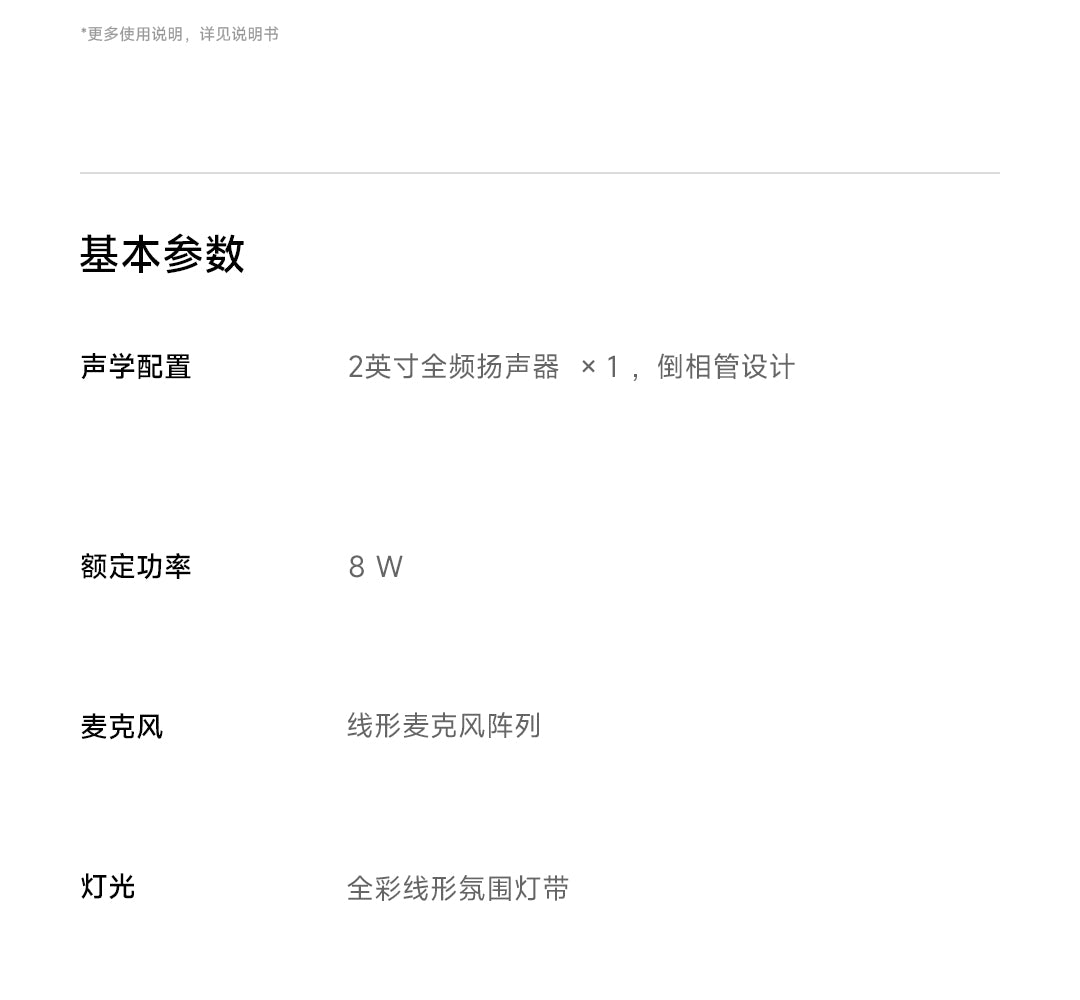 *更多使用说明，详见说明书

基本参数

声学配置 2英寸全频扬声器 ×1，倒相管设计

额定功率 8 W

麦克风 线形麦克风阵列

灯光 全彩线形氛围灯带